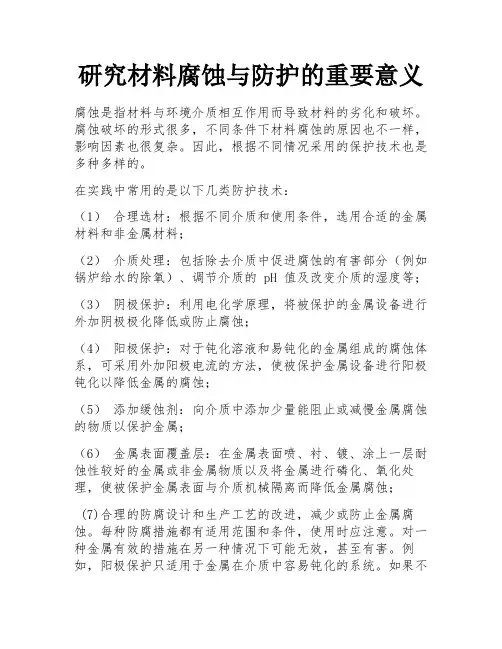 研究材料腐蚀与防护的重要意义

腐蚀是指材料与环境介质相互作用而导致材料的劣化和破坏。腐蚀破坏的形式很多，不同条件下材料腐蚀的原因也不一样，影响因素也很复杂。因此，根据不同情况采用的保护技术也是多种多样的。

在实践中常用的是以下几类防护技术：

（1） 合理选材：根据不同介质和使用条件，选用合适的金属材料和非金属材料；

（2） 介质处理：包括除去介质中促进腐蚀的有害部分（例如锅炉给水的除氧）、调节介质的 pH 值及改变介质的湿度等；

（3） 阴极保护：利用电化学原理，将被保护的金属设备进行外加阴极极化降低或防止腐蚀；

（4） 阳极保护：对于钝化溶液和易钝化的金属组成的腐蚀体系，可采用外加阳极电流的方法，使被保护金属设备进行阳极钝化以降低金属的腐蚀；

（5） 添加缓蚀剂：向介质中添加少量能阻止或减慢金属腐蚀的物质以保护金属；

（6） 金属表面覆盖层：在金属表面喷、衬、镀、涂上一层耐蚀性较好的金属或非金属物质以及将金属进行磷化、氧化处理，使被保护金属表面与介质机械隔离而降低金属腐蚀；

(7)合理的防腐设计和生产工艺的改进，减少或防止金属腐蚀。每种防腐措施都有适用范围和条件，使用时应注意。对一种金属有效的措施在另一种情况下可能无效，甚至有害。例如，阳极保护只适用于金属在介质中容易钝化的系统。如果不